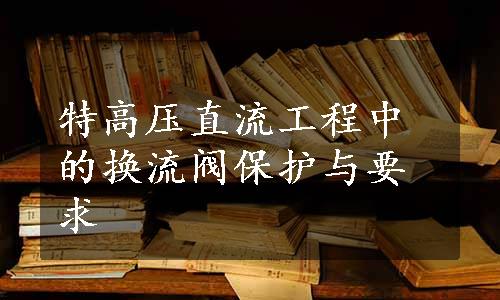 特高压直流工程中的换流阀保护与要求